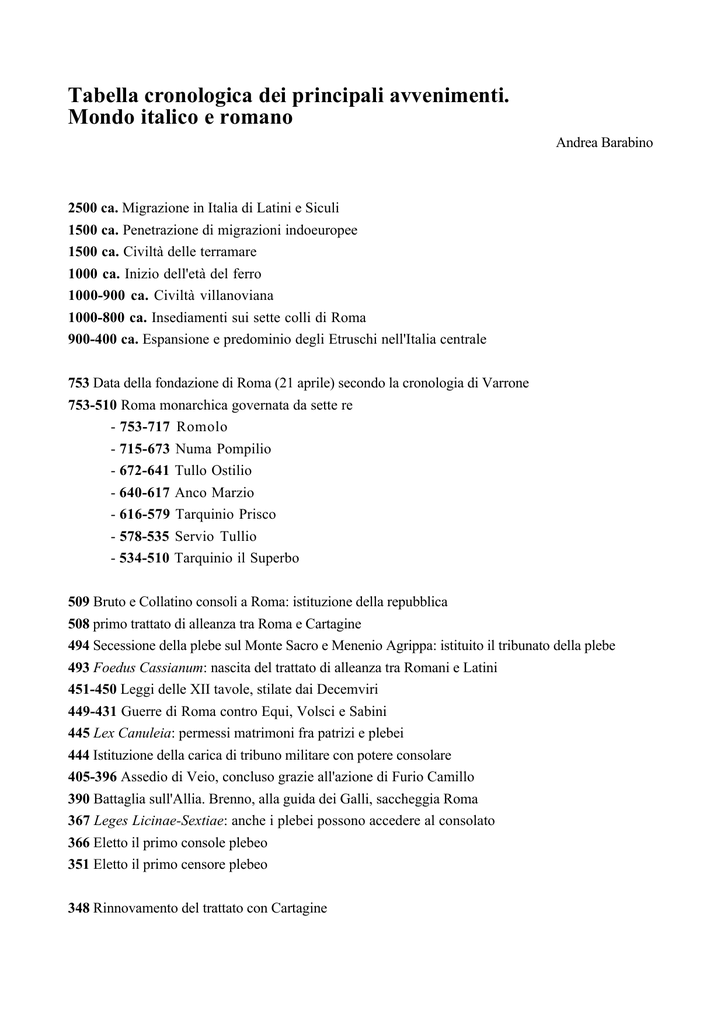 Tabella cronologica dei principali avvenimenti.
Mondo italico e romano

Andrea Barabino

2500 ca. Migrazione in Italia di Latini e Siculi
1500 ca. Penetrazione di migrazioni indoeuropee
1500 ca. Civiltà delle terramare
1000 ca. Inizio dell'età del ferro
1000-900 ca. Civiltà villanoviana
1000-800 ca. Insediamenti sui sette colli di Roma
900-400 ca. Espansione e predominio degli Etruschi nell'Italia centrale

753 Data della fondazione di Roma (21 aprile) secondo la cronologia di Varrone
753-510 Roma monarchica governata da sette re
- 753-717 Romolo
- 715-673 Numa Pompilio
- 672-641 Tullo Ostilio
- 640-617 Anco Marzio
- 616-579 Tarquinio Prisco
- 578-535 Servio Tullio
- 534-510 Tarquinio il Superbo

509 Bruto e Collatino consoli a Roma: istituzione della repubblica
508 primo trattato di alleanza tra Roma e Cartagine
494 Secessione della plebe sul Monte Sacro e Menenio Agrippa: istituito il tribunato della plebe
493 Foedus Cassianum: nascita del trattato di alleanza tra Romani e Latini
451-450 Leggi delle XII tavole, stilate dai Decemviri
449-431 Guerre di Roma contro Equi, Volsci e Sabini
445 Lex Canuleia: permessi matrimoni fra patrizi e plebei
444 Istituzione della carica di tribuno militare con potere consolare
405-396 Assedio di Veio, concluso grazie all'azione di Furio Camillo
390 Battaglia sull'Allia. Brenno, alla guida dei Galli, saccheggia Roma
367 Leges Licinae-Sextiae: anche i plebei possono accedere al consolato
366 Eletto il primo console plebeo
351 Eletto il primo censore plebeo

348 Rinnovamento del trattato con Cartagine